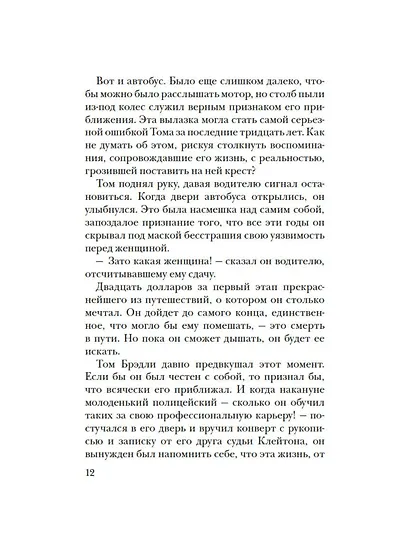 Вот и автобус. Было еще слишком далеко, чтобы можно было расслышать мотор, но столб пыли из-под колес служил верным признаком его приближения. Эта вылазка могла стать самой серьезной ошибкой Тома за последние тридцать лет. Как не думать об этом, рискуя столкнуть воспоминания, сопровождавшие его жизнь, с реальностью, грозившей поставить на ней крест?

Том поднял руку, давая водителю сигнал остановиться. Когда двери автобуса открылись, он улыбнулся. Это была насмешка над самим собой, запоздалое признание того, что все эти годы он скрывал под маской бесстрашия свою уязвимость перед женщиной.

— Зато какая женщина! — сказал он водителю, отсчитывавшему ему сдачу.

Двадцать долларов за первый этап прекраснейшего из путешествий, о котором он столько мечтал. Он дойдет до самого конца, единственное, что могло бы ему помешать, — это смерть в пути. Но пока он сможет дышать, он будет ее искать.

Том Брэдли давно предвкушал этот момент. Если бы он был честен с собой, то признал бы, что всячески его приближал. И когда накануне молоденький полицейский — сколько он обучил таких за свою профессиональную карьеру! — постучался в его дверь и вручил конверт с рукописью и записку от его друга судьи Клейтона, он вынужден был напомнить себе, что эта жизнь, от

12